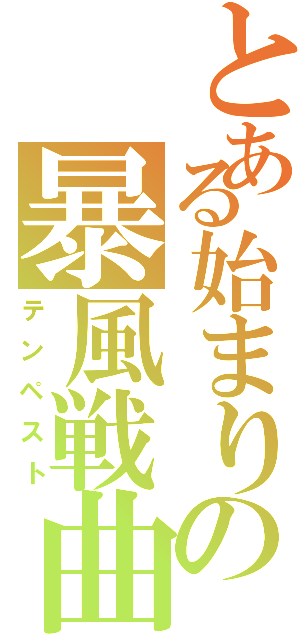 とある始まりの
暴風戦曲
テンペスト